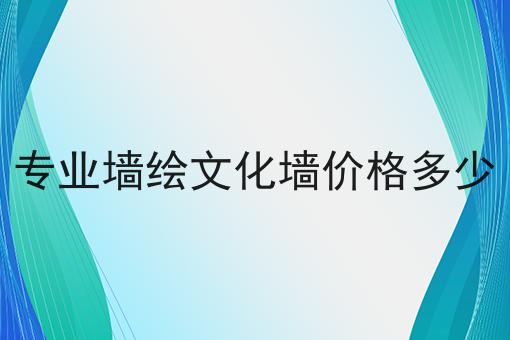 专业墙绘文化墙价格多少